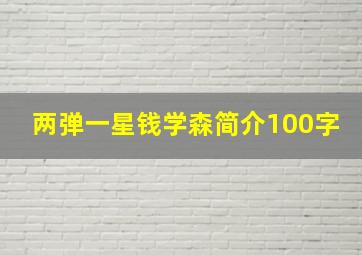 两弹一星钱学森简介100字